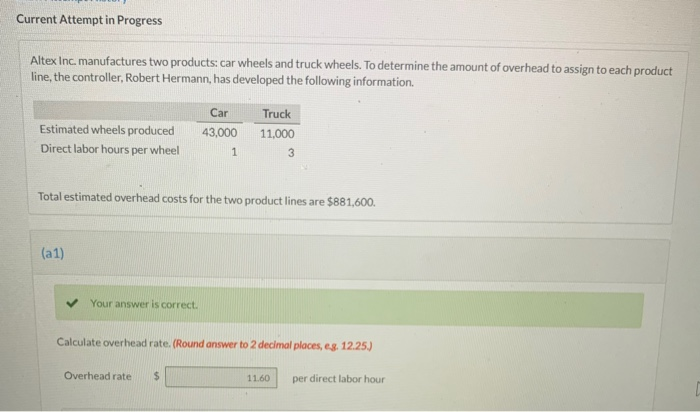 Current Attempt in Progress

Altex Inc. manufactures two products: car wheels and truck wheels. To determine the amount of overhead to assign to each product line, the controller, Robert Hermann, has developed the following information.

|  | Car | Truck |
|---|---|---|
| Estimated wheels produced | 43,000 | 11,000 |
| Direct labor hours per wheel | 1 | 3 |

Total estimated overhead costs for the two product lines are $881,600.

(a1)

✔ Your answer is correct.

Calculate overhead rate. (Round answer to 2 decimal places, e.g. 12.25.)

Overhead rate $ 11.60 per direct labor hour